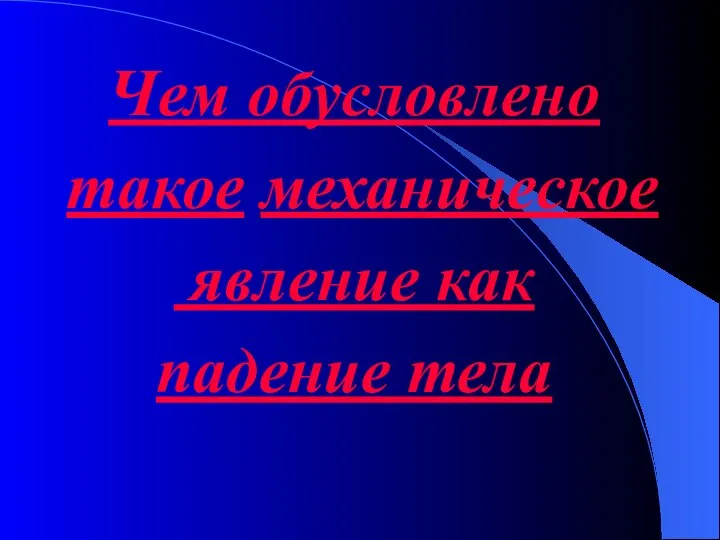 Чем обусловлено такое механическое явление как падение тела